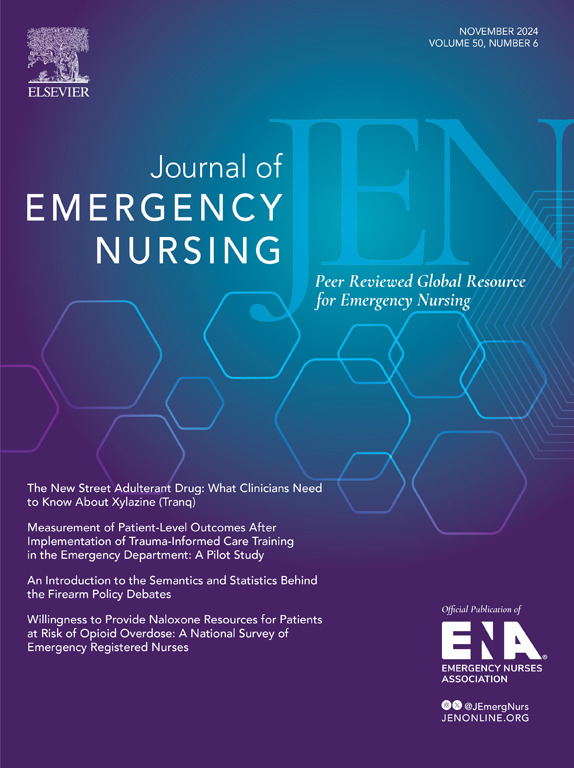 ELSEVIER

NOVEMBER 2024
VOLUME 50, NUMBER 6

JEN

Journal of
EMERGENCY
NURSING

Peer Reviewed Global Resource for Emergency Nursing

The New Street Adulterant Drug: What Clinicians Need to Know About Xylazine (Tranq)

Measurement of Patient-Level Outcomes After Implementation of Trauma-Informed Care Training in the Emergency Department: A Pilot Study

An Introduction to the Semantics and Statistics Behind the Firearm Policy Debates

Willingness to Provide Naloxone Resources for Patients at Risk of Opioid Overdose: A National Survey of Emergency Registered Nurses

Official Publication of
ENA
EMERGENCY NURSES ASSOCIATION

@JEmergNurs
JENONLINE.ORG